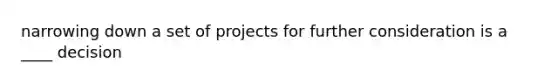 narrowing down a set of projects for further consideration is a ____ decision